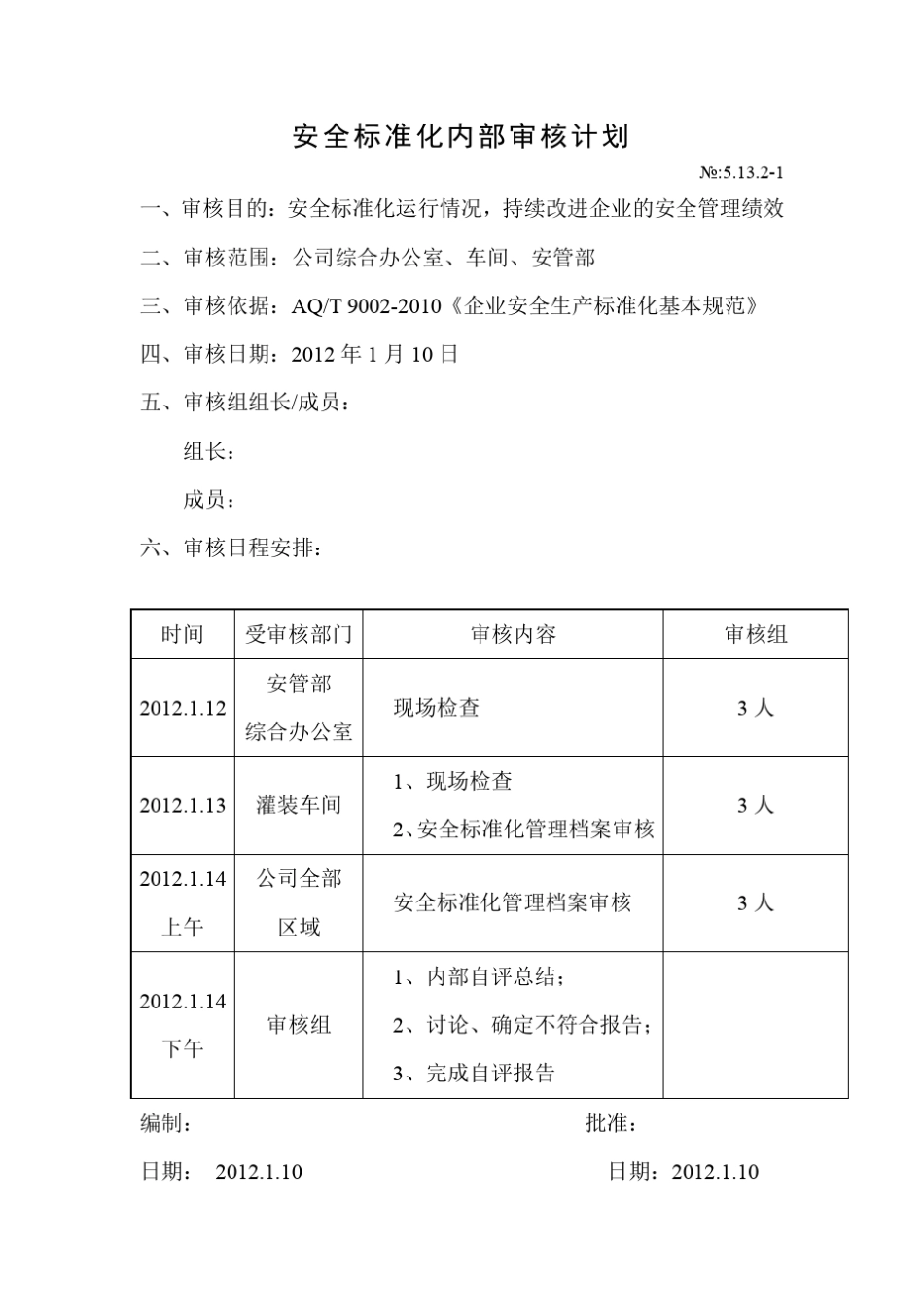 安全标准化内部审核计划

№:5.13.2-1

一、审核目的：安全标准化运行情况，持续改进企业的安全管理绩效

二、审核范围：公司综合办公室、车间、安管部

三、审核依据：AQ/T 9002-2010《企业安全生产标准化基本规范》

四、审核日期：2012年1月10日

五、审核组组长/成员：

组长：

成员：

六、审核日程安排：

| 时间 | 受审核部门 | 审核内容 | 审核组 |
|---|---|---|---|
| 2012.1.12 | 安管部 综合办公室 | 现场检查 | 3人 |
| 2012.1.13 | 灌装车间 | 1、现场检查 2、安全标准化管理档案审核 | 3人 |
| 2012.1.14 上午 | 公司全部区域 | 安全标准化管理档案审核 | 3人 |
| 2012.1.14 下午 | 审核组 | 1、内部自评总结； 2、讨论、确定不符合报告； 3、完成自评报告 |  |

编制： 批准：

日期： 2012.1.10 日期：2012.1.10